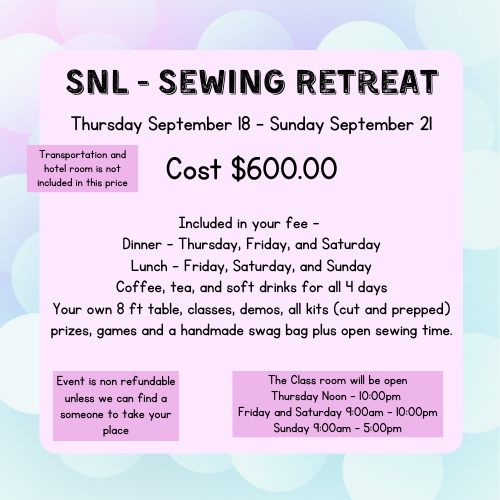 SNL - SEWING RETREAT

Thursday September 18 - Sunday September 21

Transportation and hotel room is not included in this price

Cost $600.00

Included in your fee -
Dinner - Thursday, Friday, and Saturday
Lunch - Friday, Saturday, and Sunday
Coffee, tea, and soft drinks for all 4 days
Your own 8 ft table, classes, demos, all kits (cut and prepped) prizes, games and a handmade swag bag plus open sewing time.

Event is non refundable unless we can find a someone to take your place

The Class room will be open
Thursday Noon - 10:00pm
Friday and Saturday 9:00am - 10:00pm
Sunday 9:00am - 5:00pm